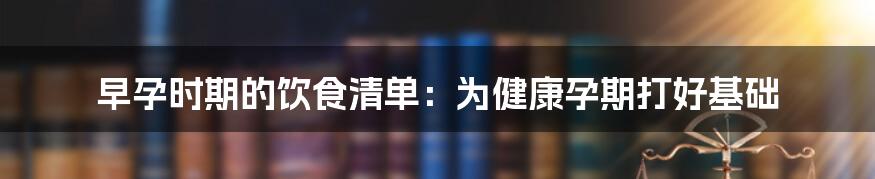 早孕时期的饮食清单：为健康孕期打好基础